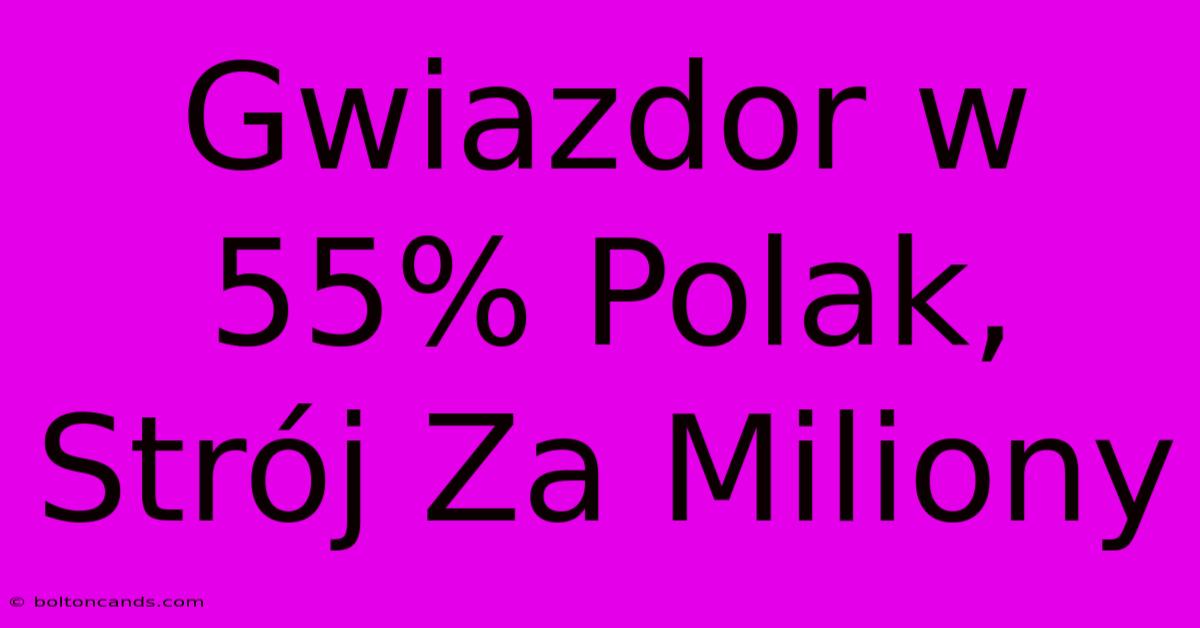 Gwiazdor w 55% Polak, Strój Za Miliony

© boltoncands.com